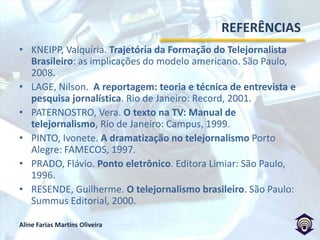 REFERÊNCIAS

• KNEIPP, Valquíria. Trajetória da Formação do Telejornalista Brasileiro: as implicações do modelo americano. São Paulo, 2008.
• LAGE, Nilson. A reportagem: teoria e técnica de entrevista e pesquisa jornalística. Rio de Janeiro: Record, 2001.
• PATERNOSTRO, Vera. O texto na TV: Manual de telejornalismo, Rio de Janeiro: Campus, 1999.
• PINTO, Ivonete. A dramatização no telejornalismo Porto Alegre: FAMECOS, 1997.
• PRADO, Flávio. Ponto eletrônico. Editora Limiar: São Paulo, 1996.
• RESENDE, Guilherme. O telejornalismo brasileiro. São Paulo: Summus Editorial, 2000.

Aline Farias Martins Oliveira